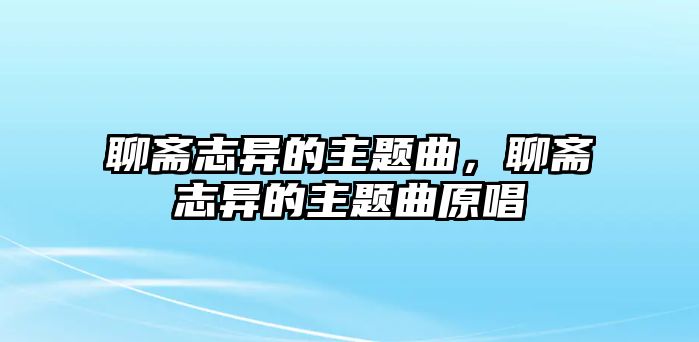 聊斋志异的主题曲，聊斋志异的主题曲原唱